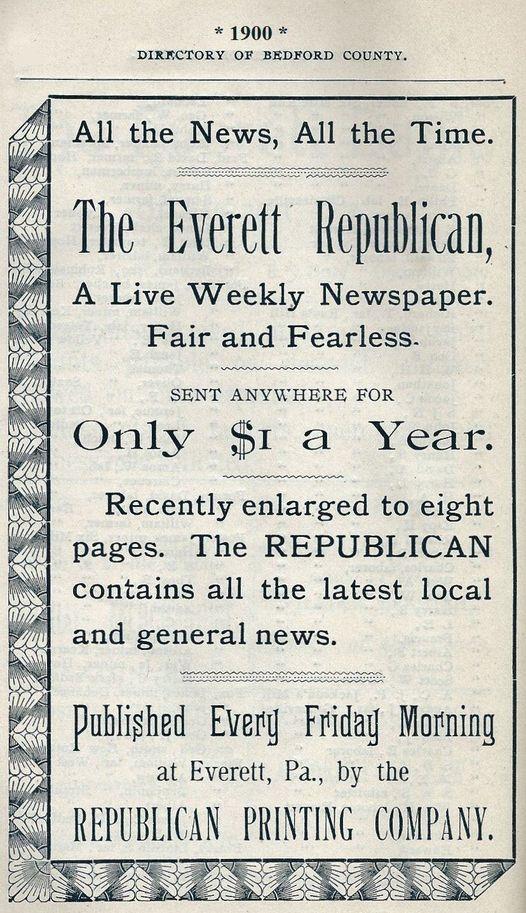 * 1900 *
DIRECTORY OF BEDFORD COUNTY.

All the News, All the Time.

The Everett Republican,

A Live Weekly Newspaper.

Fair and Fearless.

SENT ANYWHERE FOR

Only $1 a Year.

Recently enlarged to eight pages. The REPUBLICAN contains all the latest local and general news.

Published Every Friday Morning

at Everett, Pa., by the

REPUBLICAN PRINTING COMPANY.